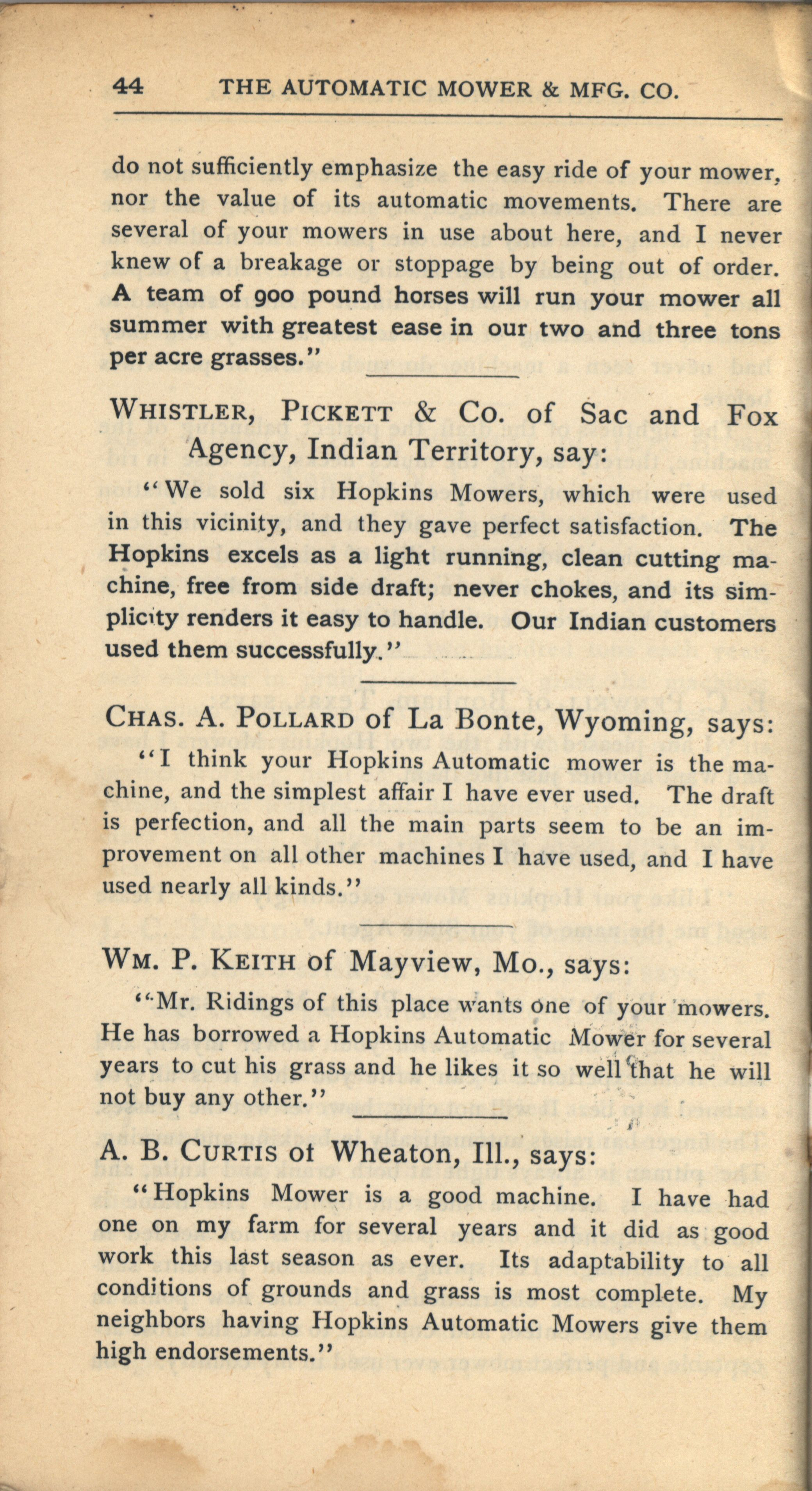 44 THE AUTOMATIC MOWER & MFG. CO.

do not sufficiently emphasize the easy ride of your mower, nor the value of its automatic movements. There are several of your mowers in use about here, and I never knew of a breakage or stoppage by being out of order. A team of 900 pound horses will run your mower all summer with greatest ease in our two and three tons per acre grasses."

WHISTLER, PICKETT & CO. of Sac and Fox Agency, Indian Territory, say:

"We sold six Hopkins Mowers, which were used in this vicinity, and they gave perfect satisfaction. The Hopkins excels as a light running, clean cutting machine, free from side draft; never chokes, and its simplicity renders it easy to handle. Our Indian customers used them successfully."

CHAS. A. POLLARD of La Bonte, Wyoming, says:

"I think your Hopkins Automatic mower is the machine, and the simplest affair I have ever used. The draft is perfection, and all the main parts seem to be an improvement on all other machines I have used, and I have used nearly all kinds."

WM. P. KEITH of Mayview, Mo., says:

"Mr. Ridings of this place wants one of your mowers. He has borrowed a Hopkins Automatic Mower for several years to cut his grass and he likes it so well that he will not buy any other."

A. B. CURTIS of Wheaton, Ill., says:

"Hopkins Mower is a good machine. I have had one on my farm for several years and it did as good work this last season as ever. Its adaptability to all conditions of grounds and grass is most complete. My neighbors having Hopkins Automatic Mowers give them high endorsements."